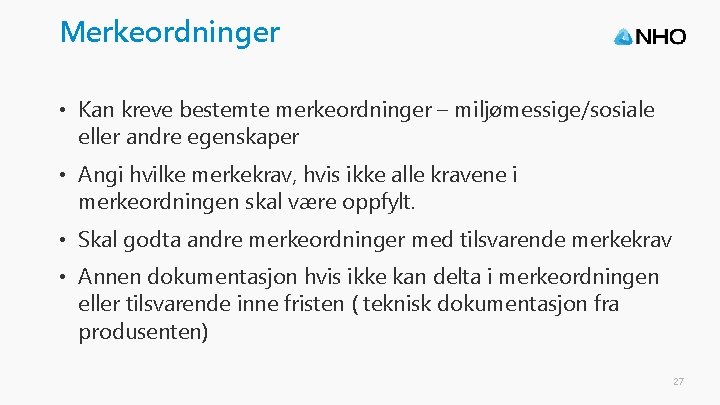 Merkeordninger

NHO

• Kan kreve bestemte merkeordninger – miljømessige/sosiale eller andre egenskaper

• Angi hvilke merkekrav, hvis ikke alle kravene i merkeordningen skal være oppfylt.

• Skal godta andre merkeordninger med tilsvarende merkekrav

• Annen dokumentasjon hvis ikke kan delta i merkeordningen eller tilsvarende inne fristen ( teknisk dokumentasjon fra produsenten)

27